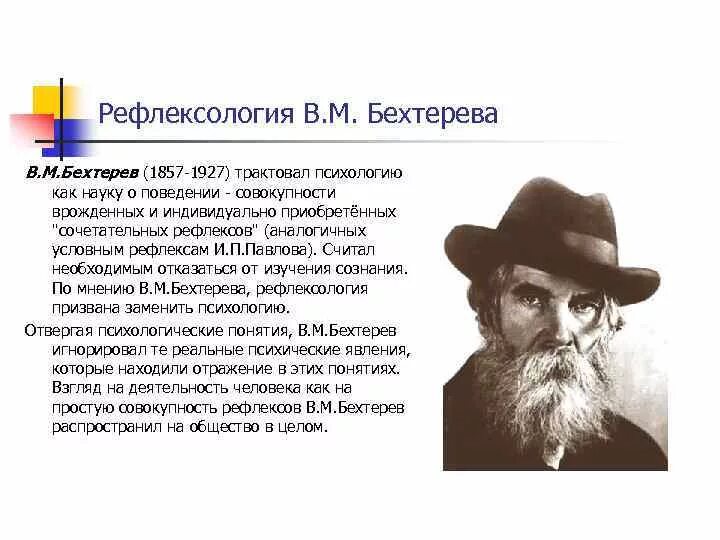 Рефлексология В.М. Бехтерева

В.М.Бехтерев (1857-1927) трактовал психологию как науку о поведении - совокупности врожденных и индивидуально приобретённых "сочетательных рефлексов" (аналогичных условным рефлексам И.П.Павлова). Считал необходимым отказаться от изучения сознания. По мнению В.М.Бехтерева, рефлексология призвана заменить психологию.

Отвергая психологические понятия, В.М.Бехтерев игнорировал те реальные психические явления, которые находили отражение в этих понятиях. Взгляд на деятельность человека как на простую совокупность рефлексов В.М.Бехтерев распространил на общество в целом.